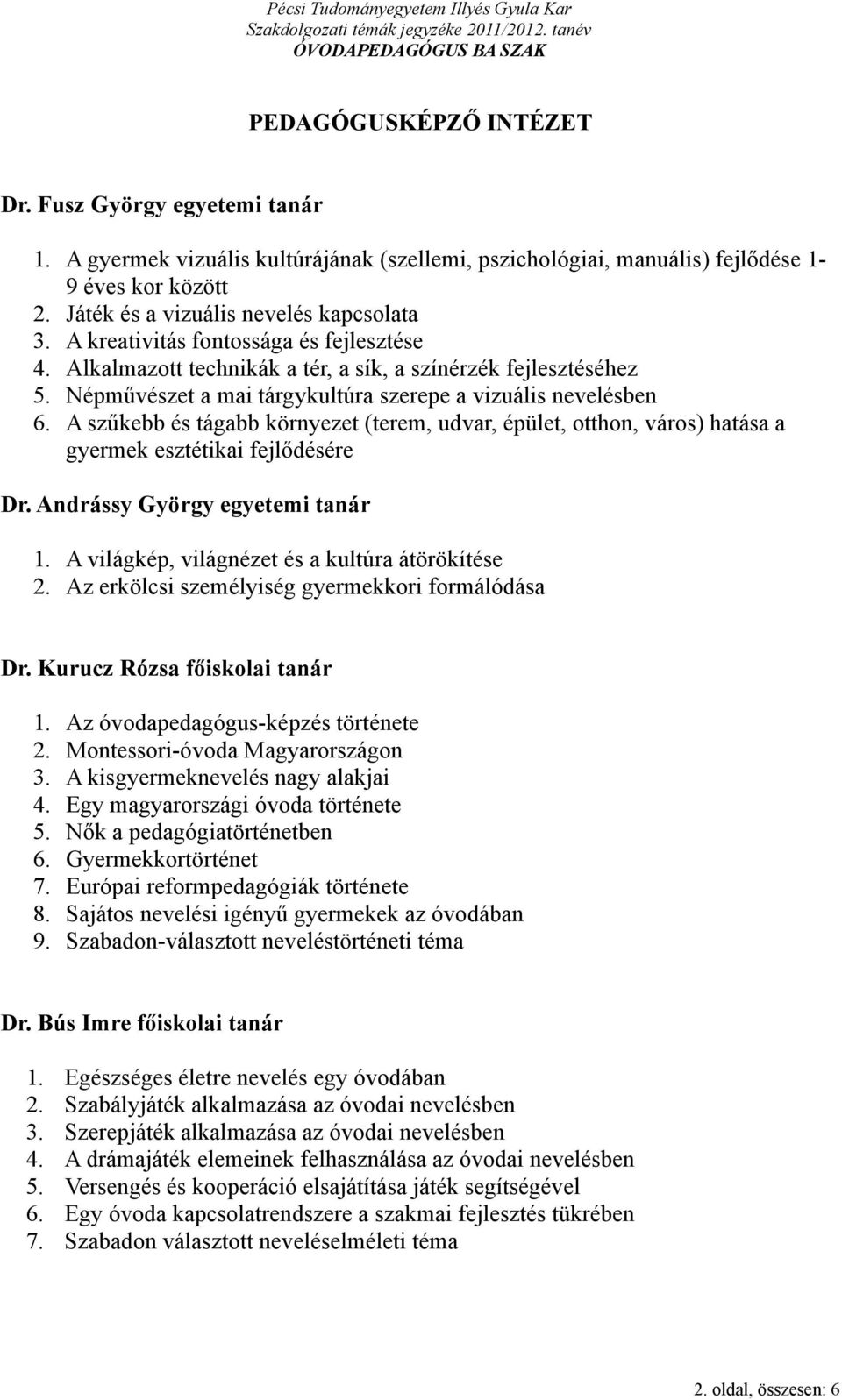 Pécsi Tudományegyetem Illyés Gyula Kar
Szakdolgozati témák jegyzéke 2011/2012. tanév
ÓVODAPEDAGÓGUS BA SZAK

PEDAGÓGUSKÉPZŐ INTÉZET

Dr. Fusz György egyetemi tanár

1. A gyermek vizuális kultúrájának (szellemi, pszichológiai, manuális) fejlődése 1-9 éves kor között
2. Játék és a vizuális nevelés kapcsolata
3. A kreativitás fontossága és fejlesztése
4. Alkalmazott technikák a tér, a sík, a színérzék fejlesztéséhez
5. Népművészet a mai tárgykultúra szerepe a vizuális nevelésben
6. A szűkebb és tágabb környezet (terem, udvar, épület, otthon, város) hatása a gyermek esztétikai fejlődésére

Dr. Andrássy György egyetemi tanár

1. A világkép, világnézet és a kultúra átörökítése
2. Az erkölcsi személyiség gyermekkori formálódása

Dr. Kurucz Rózsa főiskolai tanár

1. Az óvodapedagógus-képzés története
2. Montessori-óvoda Magyarországon
3. A kisgyermeknevelés nagy alakjai
4. Egy magyarországi óvoda története
5. Nők a pedagógiatörténetben
6. Gyermekkortörténet
7. Európai reformpedagógiák története
8. Sajátos nevelési igényű gyermekek az óvodában
9. Szabadon-választott neveléstörténeti téma

Dr. Bús Imre főiskolai tanár

1. Egészséges életre nevelés egy óvodában
2. Szabályjáték alkalmazása az óvodai nevelésben
3. Szerepjáték alkalmazása az óvodai nevelésben
4. A drámajáték elemeinek felhasználása az óvodai nevelésben
5. Versengés és kooperáció elsajátítása játék segítségével
6. Egy óvoda kapcsolatrendszere a szakmai fejlesztés tükrében
7. Szabadon választott neveléselméleti téma

2. oldal, összesen: 6